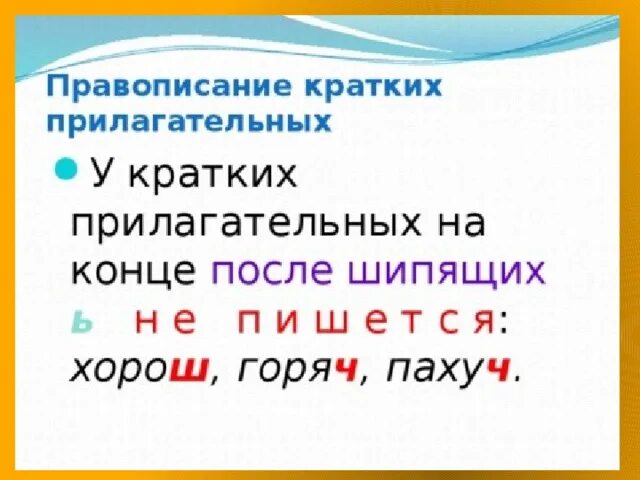 Правописание кратких прилагательных

У кратких прилагательных на конце после шипящих ь не пишется: хорош, горяч, пахуч.